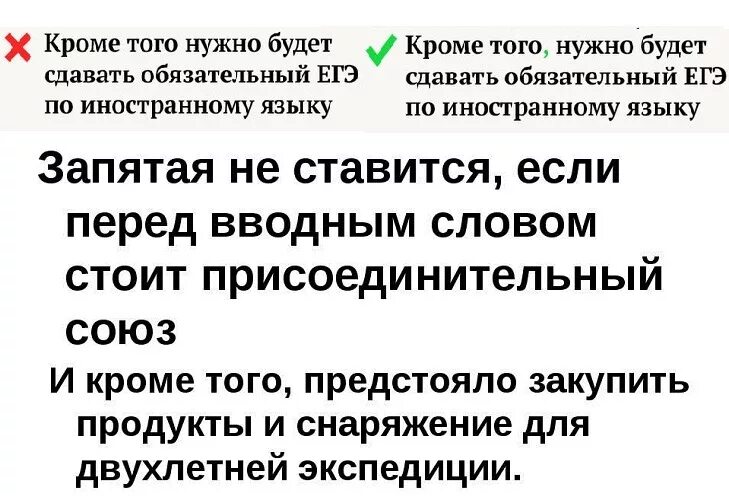 Кроме того нужно будет сдавать обязательный ЕГЭ по иностранному языку

Кроме того, нужно будет сдавать обязательный ЕГЭ по иностранному языку

Запятая не ставится, если перед вводным словом стоит присоединительный союз

И кроме того, предстояло закупить продукты и снаряжение для двухлетней экспедиции.